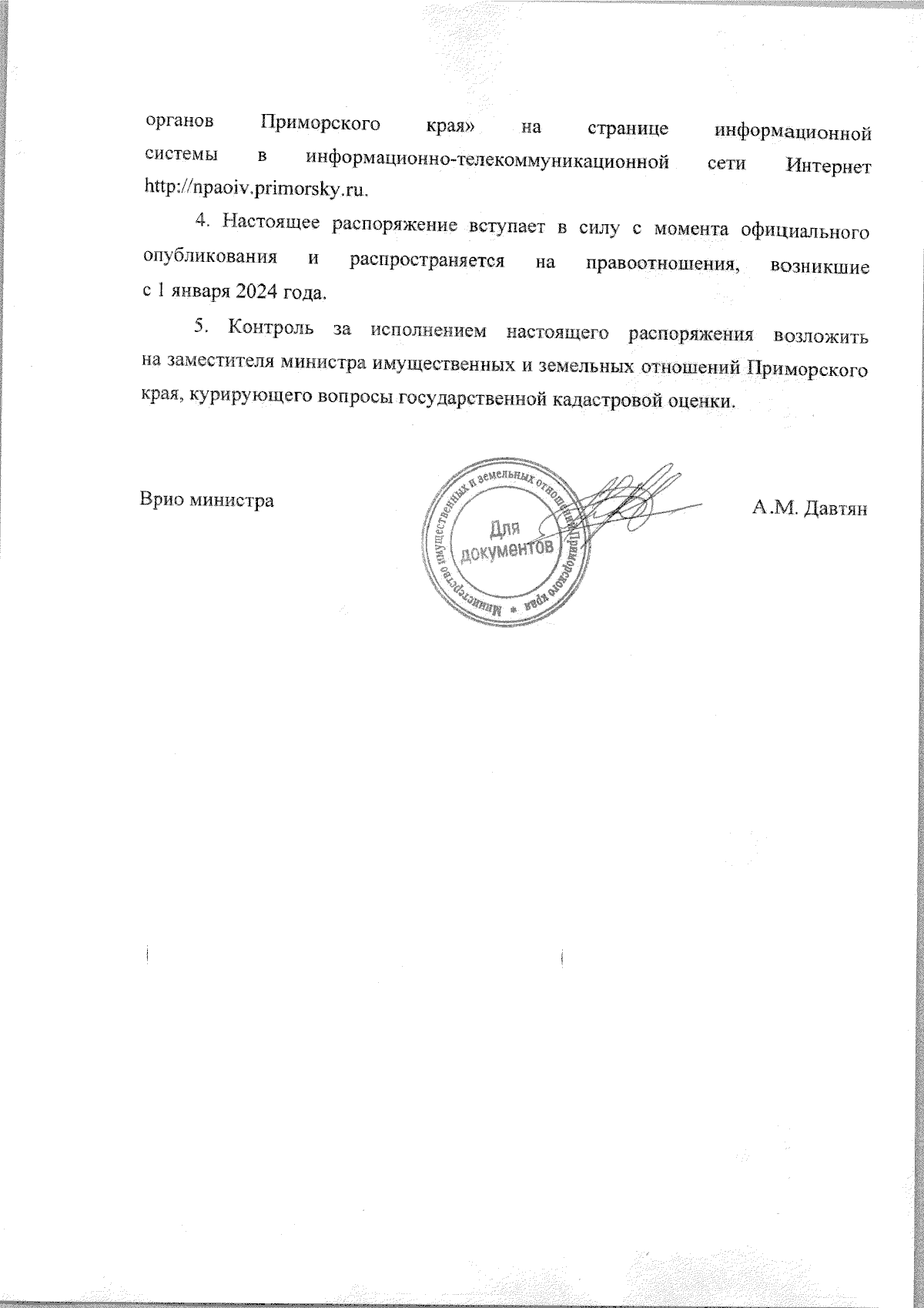 органов Приморского края» на странице информационной системы в информационно-телекоммуникационной сети Интернет http://npaoiv.primorsky.ru.

4. Настоящее распоряжение вступает в силу с момента официального опубликования и распространяется на правоотношения, возникшие с 1 января 2024 года.

5. Контроль за исполнением настоящего распоряжения возложить на заместителя министра имущественных и земельных отношений Приморского края, курирующего вопросы государственной кадастровой оценки.

Врио министра

Министерство имущественных и земельных отношений Приморского края

Для документов

А.М. Давтян